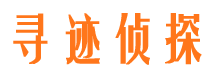 寻迹侦探